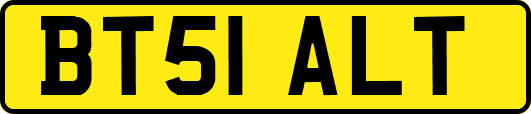 BT51 ALT